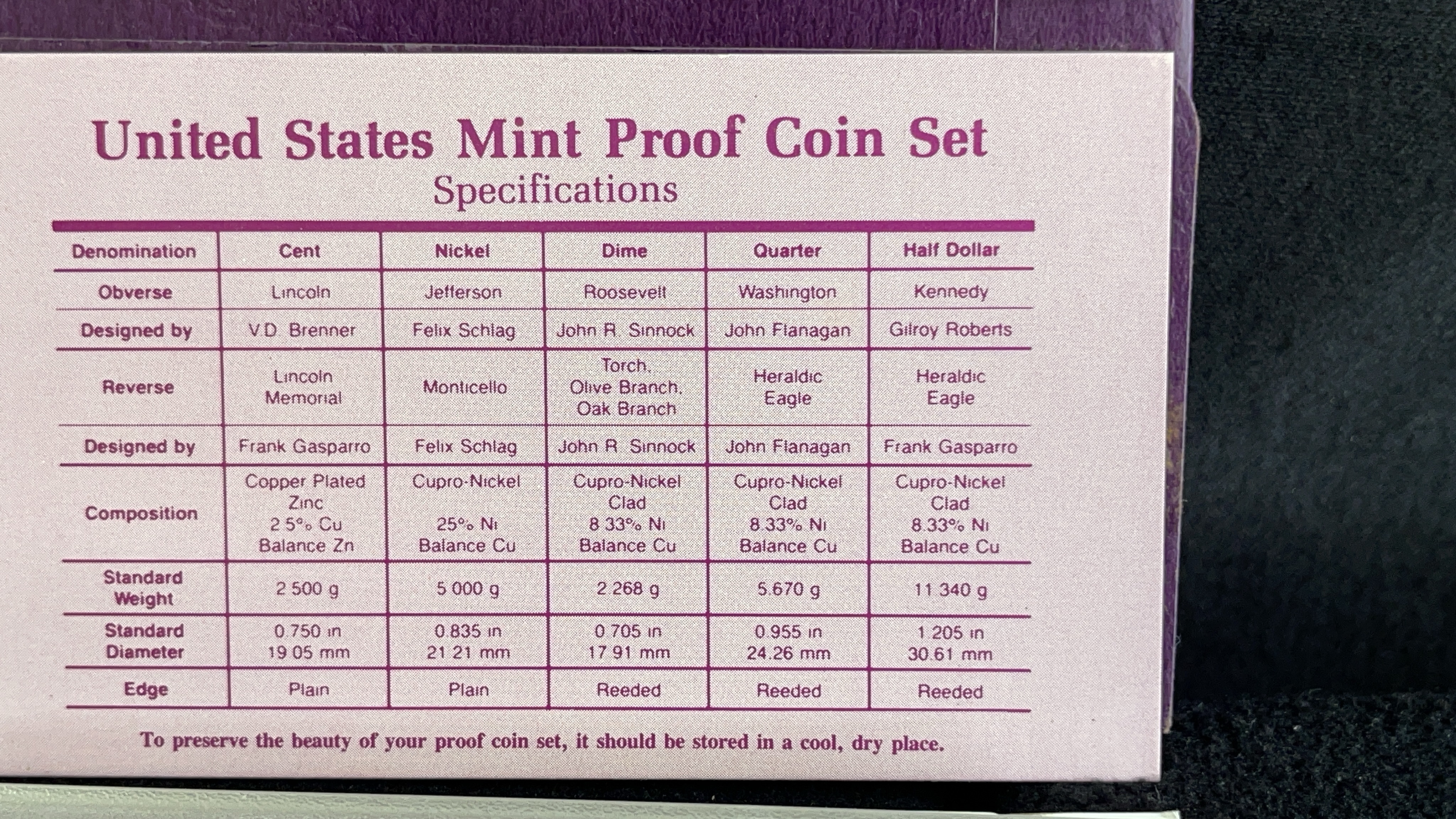 United States Mint Proof Coin Set
Specifications

| Denomination | Cent | Nickel | Dime | Quarter | Half Dollar |
|---|---|---|---|---|---|
| Obverse | Lincoln | Jefferson | Roosevelt | Washington | Kennedy |
| Designed by | V.D. Brenner | Felix Schlag | John R. Sinnock | John Flanagan | Gilroy Roberts |
| Reverse | Lincoln Memorial | Monticello | Torch, Olive Branch, Oak Branch | Heraldic Eagle | Heraldic Eagle |
| Designed by | Frank Gasparro | Felix Schlag | John R. Sinnock | John Flanagan | Frank Gasparro |
| Composition | Copper Plated Zinc 2.5% Cu Balance Zn | Cupro-Nickel 25% Ni Balance Cu | Cupro-Nickel Clad 8.33% Ni Balance Cu | Cupro-Nickel Clad 8.33% Ni Balance Cu | Cupro-Nickel Clad 8.33% Ni Balance Cu |
| Standard Weight | 2.500 g | 5.000 g | 2.268 g | 5.670 g | 11.340 g |
| Standard Diameter | 0.750 in 19.05 mm | 0.835 in 21.21 mm | 0.705 in 17.91 mm | 0.955 in 24.26 mm | 1.205 in 30.61 mm |
| Edge | Plain | Plain | Reeded | Reeded | Reeded |

To preserve the beauty of your proof coin set, it should be stored in a cool, dry place.